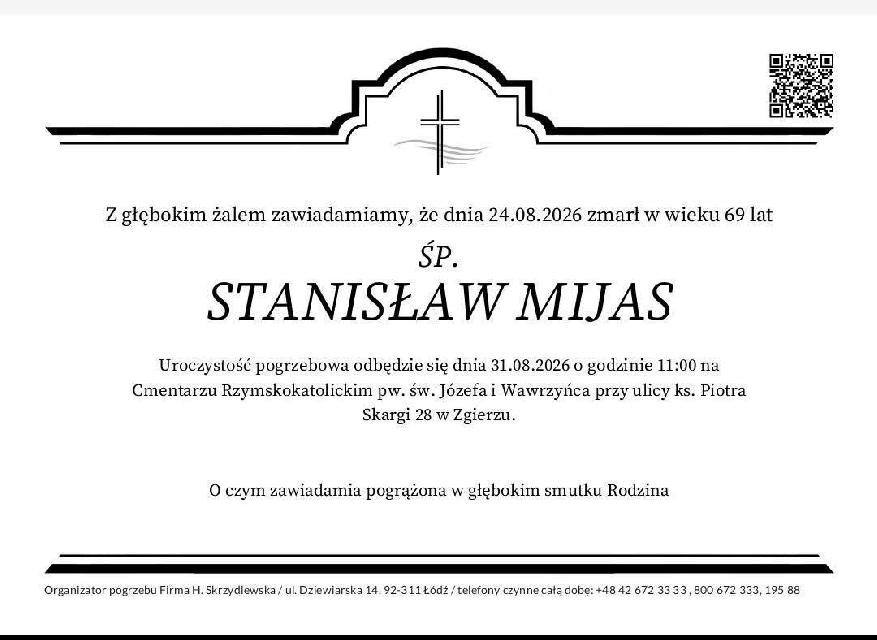 Z głębokim żalem zawiadamiamy, że dnia 24.08.2026 zmarł w wieku 69 lat

ŚP.

STANISŁAW MIJAS

Uroczystość pogrzebowa odbędzie się dnia 31.08.2026 o godzinie 11:00 na Cmentarzu Rzymskokatolickim pw. św. Józefa i Wawrzyńca przy ulicy ks. Piotra Skargi 28 w Zgierzu.

O czym zawiadamia pogrążona w głębokim smutku Rodzina

Organizator pogrzebu Firma H. Skrzydlewska / ul. Dziewiarska 14, 92-311 Łódź / telefony czynne całą dobę: +48 42 672 33 33, 800 672 333, 195 88